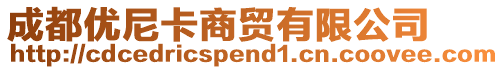 成都优尼卡商贸有限公司
http://cdcedricspend1.cn.coovee.com